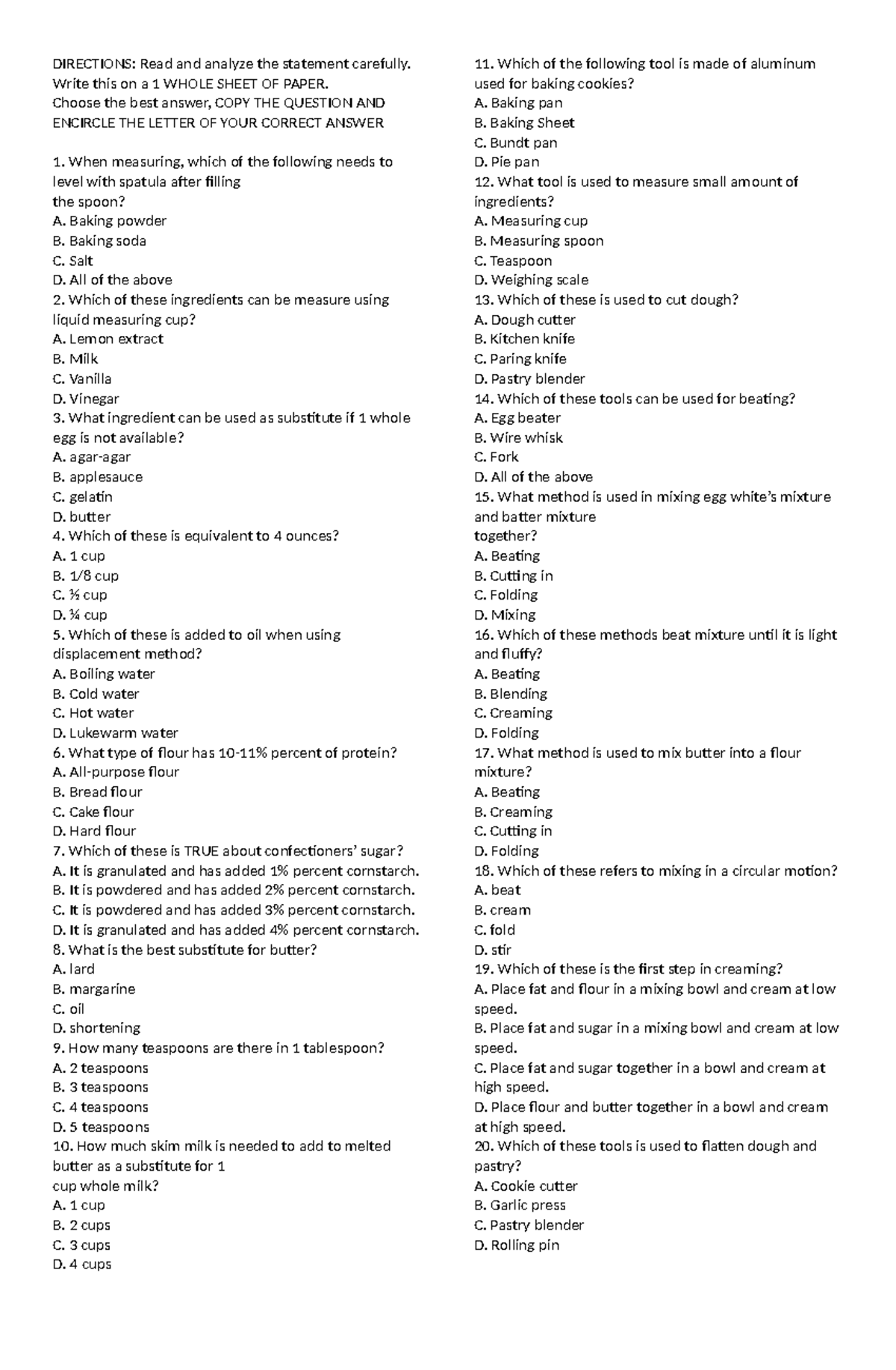 DIRECTIONS: Read and analyze the statement carefully.
Write this on a 1 WHOLE SHEET OF PAPER.
Choose the best answer, COPY THE QUESTION AND ENCIRCLE THE LETTER OF YOUR CORRECT ANSWER

1. When measuring, which of the following needs to level with spatula after filling the spoon?
A. Baking powder
B. Baking soda
C. Salt
D. All of the above
2. Which of these ingredients can be measure using liquid measuring cup?
A. Lemon extract
B. Milk
C. Vanilla
D. Vinegar
3. What ingredient can be used as substitute if 1 whole egg is not available?
A. agar-agar
B. applesauce
C. gelatin
D. butter
4. Which of these is equivalent to 4 ounces?
A. 1 cup
B. 1/8 cup
C. ½ cup
D. ¼ cup
5. Which of these is added to oil when using displacement method?
A. Boiling water
B. Cold water
C. Hot water
D. Lukewarm water
6. What type of flour has 10-11% percent of protein?
A. All-purpose flour
B. Bread flour
C. Cake flour
D. Hard flour
7. Which of these is TRUE about confectioners' sugar?
A. It is granulated and has added 1% percent cornstarch.
B. It is powdered and has added 2% percent cornstarch.
C. It is powdered and has added 3% percent cornstarch.
D. It is granulated and has added 4% percent cornstarch.
8. What is the best substitute for butter?
A. lard
B. margarine
C. oil
D. shortening
9. How many teaspoons are there in 1 tablespoon?
A. 2 teaspoons
B. 3 teaspoons
C. 4 teaspoons
D. 5 teaspoons
10. How much skim milk is needed to add to melted butter as a substitute for 1 cup whole milk?
A. 1 cup
B. 2 cups
C. 3 cups
D. 4 cups

11. Which of the following tool is made of aluminum used for baking cookies?
A. Baking pan
B. Baking Sheet
C. Bundt pan
D. Pie pan
12. What tool is used to measure small amount of ingredients?
A. Measuring cup
B. Measuring spoon
C. Teaspoon
D. Weighing scale
13. Which of these is used to cut dough?
A. Dough cutter
B. Kitchen knife
C. Paring knife
D. Pastry blender
14. Which of these tools can be used for beating?
A. Egg beater
B. Wire whisk
C. Fork
D. All of the above
15. What method is used in mixing egg white's mixture and batter mixture together?
A. Beating
B. Cutting in
C. Folding
D. Mixing
16. Which of these methods beat mixture until it is light and fluffy?
A. Beating
B. Blending
C. Creaming
D. Folding
17. What method is used to mix butter into a flour mixture?
A. Beating
B. Creaming
C. Cutting in
D. Folding
18. Which of these refers to mixing in a circular motion?
A. beat
B. cream
C. fold
D. stir
19. Which of these is the first step in creaming?
A. Place fat and flour in a mixing bowl and cream at low speed.
B. Place fat and sugar in a mixing bowl and cream at low speed.
C. Place fat and sugar together in a bowl and cream at high speed.
D. Place flour and butter together in a bowl and cream at high speed.
20. Which of these tools is used to flatten dough and pastry?
A. Cookie cutter
B. Garlic press
C. Pastry blender
D. Rolling pin